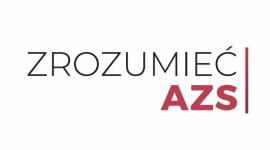 ZROZUMIEĆ
AZS